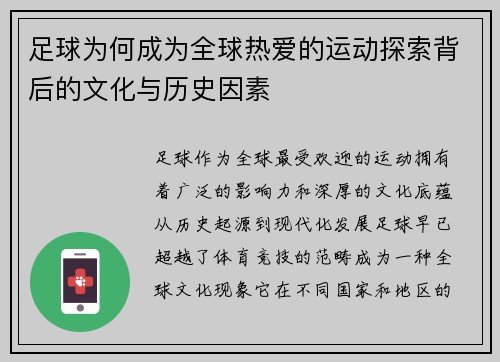 足球为何成为全球热爱的运动探索背后的文化与历史因素

足球作为全球最受欢迎的运动拥有着广泛的影响力和深厚的文化底蕴从历史起源到现代化发展足球早已超越了体育竞技的范畴成为一种全球文化现象它在不同国家和地区的